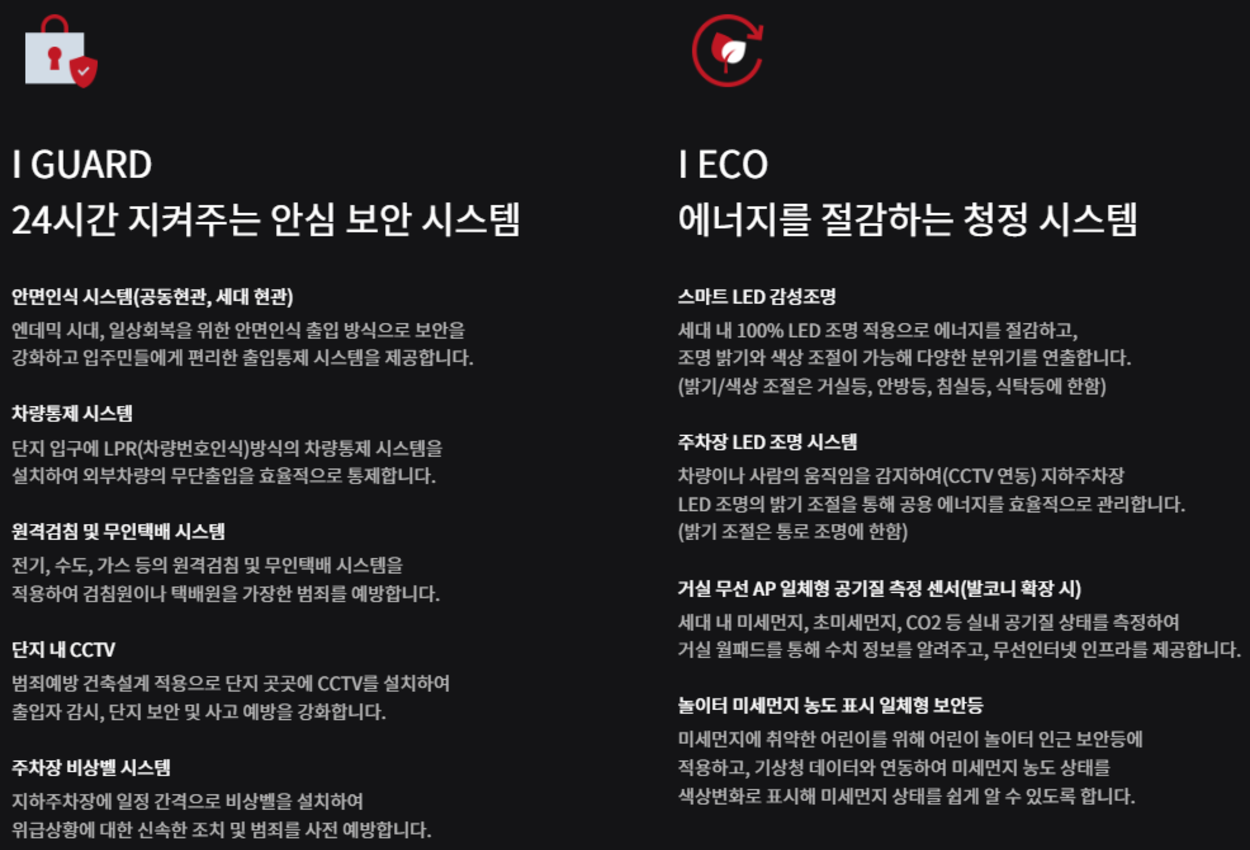 I GUARD
24시간 지켜주는 안심 보안 시스템

안면인식 시스템(공동현관, 세대 현관)

엔데믹 시대, 일상회복을 위한 안면인식 출입 방식으로 보안을 강화하고 입주민들에게 편리한 출입통제 시스템을 제공합니다.

차량통제 시스템

단지 입구에 LPR(차량번호인식)방식의 차량통제 시스템을 설치하여 외부차량의 무단출입을 효율적으로 통제합니다.

원격검침 및 무인택배 시스템

전기, 수도, 가스 등의 원격검침 및 무인택배 시스템을 적용하여 검침원이나 택배원을 가장한 범죄를 예방합니다.

단지 내 CCTV

범죄예방 건축설계 적용으로 단지 곳곳에 CCTV를 설치하여 출입자 감시, 단지 보안 및 사고 예방을 강화합니다.

주차장 비상벨 시스템

지하주차장에 일정 간격으로 비상벨을 설치하여 위급상황에 대한 신속한 조치 및 범죄를 사전 예방합니다.

I ECO
에너지를 절감하는 청정 시스템

스마트 LED 감성조명

세대 내 100% LED 조명 적용으로 에너지를 절감하고,
조명 밝기와 색상 조절이 가능해 다양한 분위기를 연출합니다.
(밝기/색상 조절은 거실등, 안방등, 침실등, 식탁등에 한함)

주차장 LED 조명 시스템

차량이나 사람의 움직임을 감지하여(CCTV 연동) 지하주차장
LED 조명의 밝기 조절을 통해 공용 에너지를 효율적으로 관리합니다.
(밝기 조절은 통로 조명에 한함)

거실 무선 AP 일체형 공기질 측정 센서(발코니 확장 시)

세대 내 미세먼지, 초미세먼지, CO2 등 실내 공기질 상태를 측정하여
거실 월패드를 통해 수치 정보를 알려주고, 무선인터넷 인프라를 제공합니다.

놀이터 미세먼지 농도 표시 일체형 보안등

미세먼지에 취약한 어린이를 위해 어린이 놀이터 인근 보안등에
적용하고, 기상청 데이터와 연동하여 미세먼지 농도 상태를
색상변화로 표시해 미세먼지 상태를 쉽게 알 수 있도록 합니다.